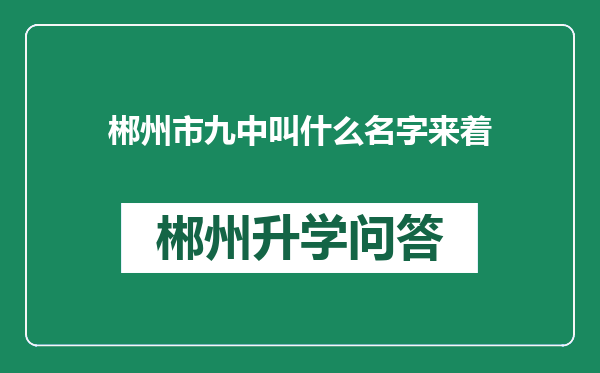 郴州市九中叫什么名字来着

郴州升学问答